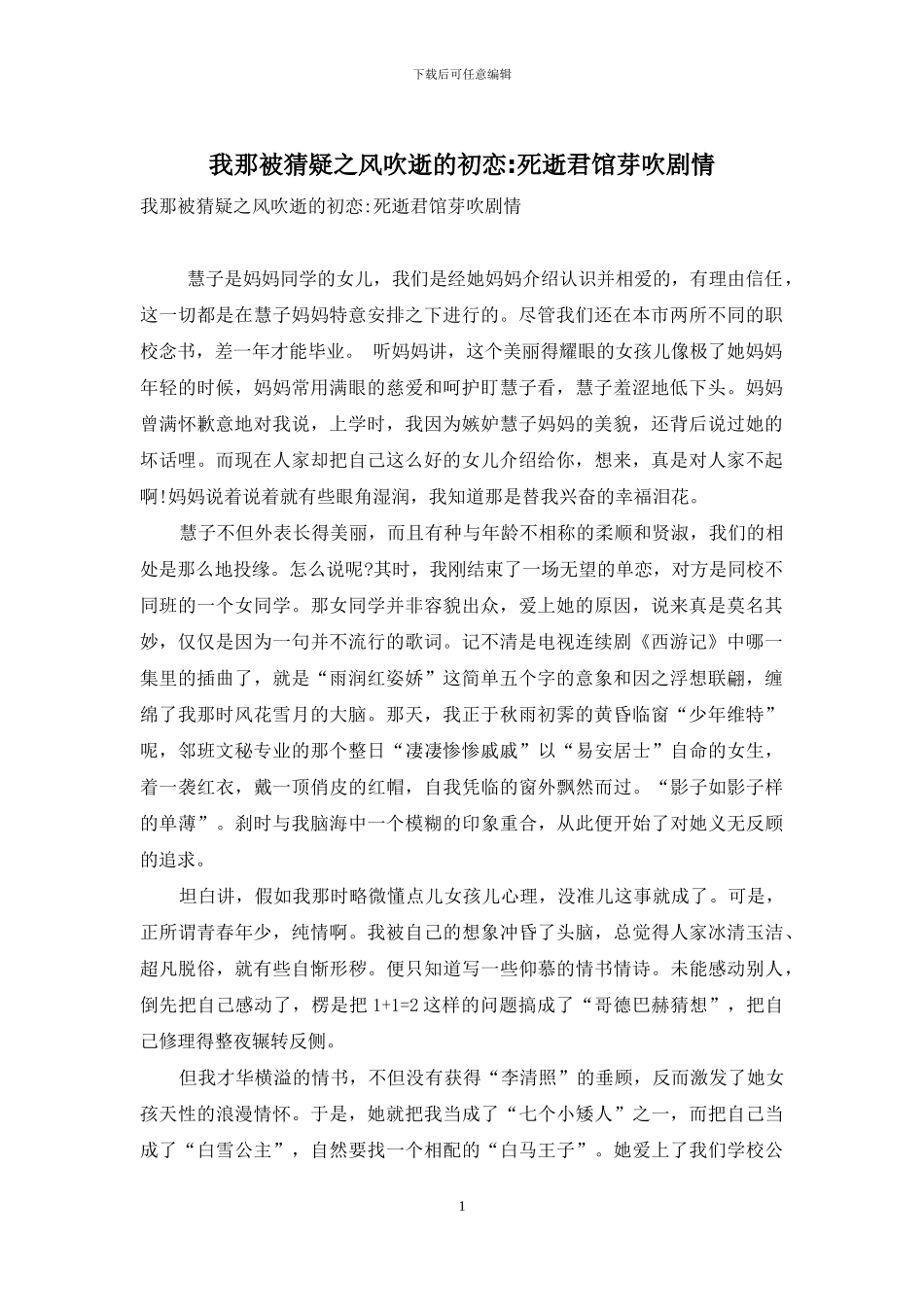 下载后可任意编辑

我那被猜疑之风吹逝的初恋:死逝君馆芽吹剧情

我那被猜疑之风吹逝的初恋:死逝君馆芽吹剧情

慧子是妈妈同学的女儿，我们是经她妈妈介绍认识并相爱的，有理由信任，这一切都是在慧子妈妈特意安排之下进行的。尽管我们还在本市两所不同的职校念书，差一年才能毕业。 听妈妈讲，这个美丽得耀眼的女孩儿像极了她妈妈年轻的时候，妈妈常用满眼的慈爱和呵护盯慧子看，慧子羞涩地低下头。妈妈曾满怀歉意地对我说，上学时，我因为嫉妒慧子妈妈的美貌，还背后说过她的坏话哩。而现在人家却把自己这么好的女儿介绍给你，想来，真是对人家不起啊!妈妈说着说着就有些眼角湿润，我知道那是替我兴奋的幸福泪花。

慧子不但外表长得美丽，而且有种与年龄不相称的柔顺和贤淑，我们的相处是那么地投缘。怎么说呢?其时，我刚结束了一场无望的单恋，对方是同校不同班的一个女同学。那女同学并非容貌出众，爱上她的原因，说来真是莫名其妙，仅仅是因为一句并不流行的歌词。记不清是电视连续剧《西游记》中哪一集里的插曲了，就是“雨润红姿娇”这简单五个字的意象和因之浮想联翩，缠绵了我那时风花雪月的大脑。那天，我正于秋雨初霁的黄昏临窗“少年维特”呢，邻班文秘专业的那个整日“凄凄惨惨戚戚”以“易安居士”自命的女生，着一袭红衣，戴一顶俏皮的红帽，自我凭临的窗外飘然而过。“影子如影子样的单薄”。刹时与我脑海中一个模糊的印象重合，从此便开始了对她义无反顾的追求。

坦白讲，假如我那时略微懂点儿女孩儿心理，没准儿这事就成了。可是，正所谓青春年少，纯情啊。我被自己的想象冲昏了头脑，总觉得人家冰清玉洁、超凡脱俗，就有些自惭形秽。便只知道写一些仰慕的情书情诗。未能感动别人，倒先把自己感动了，楞是把 1+1=2 这样的问题搞成了“哥德巴赫猜想”，把自己修理得整夜辗转反侧。

但我才华横溢的情书，不但没有获得“李清照”的垂顾，反而激发了她女孩天性的浪漫情怀。于是，她就把我当成了“七个小矮人”之一，而把自己当成了“白雪公主”，自然要找一个相配的“白马王子”。她爱上了我们学校公

1